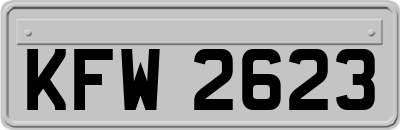 KFW 2623